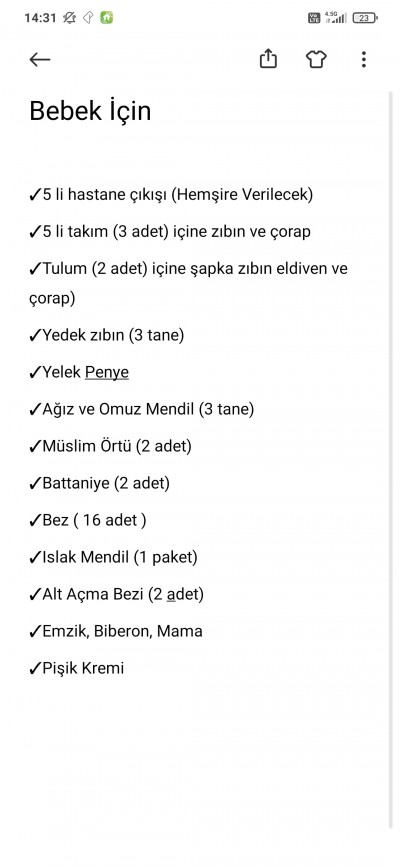 14:31 4.5G 23

Bebek İçin

✓5 li hastane çıkışı (Hemşire Verilecek)

✓5 li takım (3 adet) içine zıbın ve çorap

✓Tulum (2 adet) içine şapka zıbın eldiven ve çorap)

✓Yedek zıbın (3 tane)

✓Yelek Penye

✓Ağız ve Omuz Mendil (3 tane)

✓Müslim Örtü (2 adet)

✓Battaniye (2 adet)

✓Bez ( 16 adet )

✓Islak Mendil (1 paket)

✓Alt Açma Bezi (2 adet)

✓Emzik, Biberon, Mama

✓Pişik Kremi